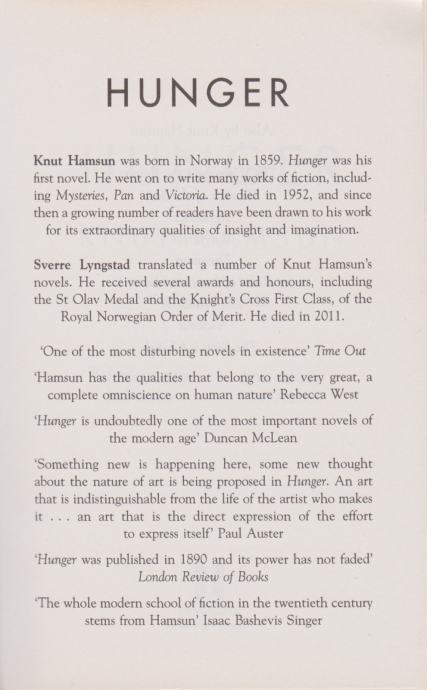 HUNGER

Knut Hamsun was born in Norway in 1859. Hunger was his first novel. He went on to write many works of fiction, including Mysteries, Pan and Victoria. He died in 1952, and since then a growing number of readers have been drawn to his work for its extraordinary qualities of insight and imagination.

Sverre Lyngstad translated a number of Knut Hamsun's novels. He received several awards and honours, including the St Olav Medal and the Knight's Cross First Class, of the Royal Norwegian Order of Merit. He died in 2011.

'One of the most disturbing novels in existence' Time Out

'Hamsun has the qualities that belong to the very great, a complete omniscience on human nature' Rebecca West

'Hunger is undoubtedly one of the most important novels of the modern age' Duncan McLean

'Something new is happening here, some new thought about the nature of art is being proposed in Hunger. An art that is indistinguishable from the life of the artist who makes it . . . an art that is the direct expression of the effort to express itself' Paul Auster

'Hunger was published in 1890 and its power has not faded' London Review of Books

'The whole modern school of fiction in the twentieth century stems from Hamsun' Isaac Bashevis Singer